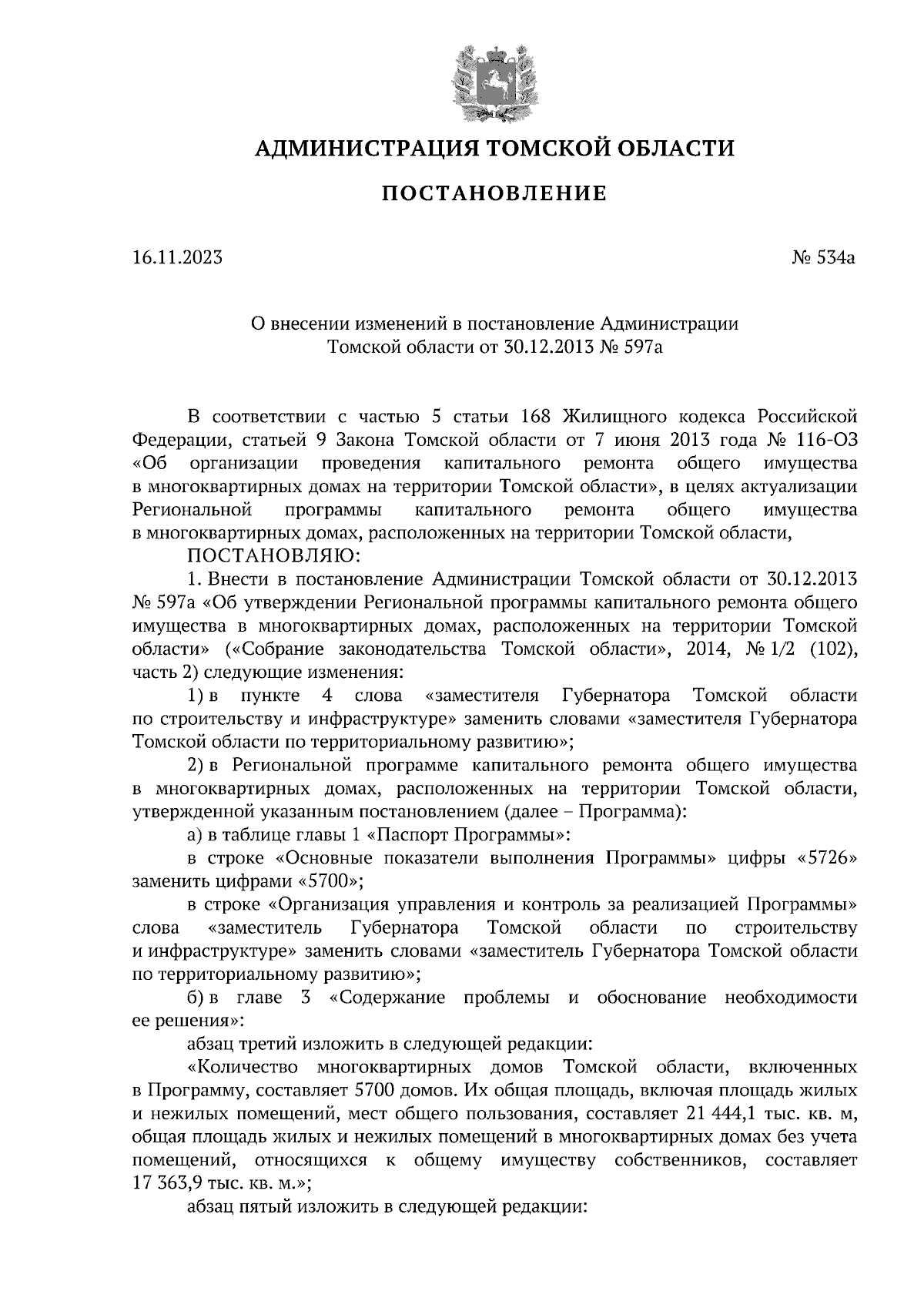 АДМИНИСТРАЦИЯ ТОМСКОЙ ОБЛАСТИ

ПОСТАНОВЛЕНИЕ

16.11.2023

№ 534а

О внесении изменений в постановление Администрации Томской области от 30.12.2013 № 597а

В соответствии с частью 5 статьи 168 Жилищного кодекса Российской Федерации, статьей 9 Закона Томской области от 7 июня 2013 года № 116-ОЗ «Об организации проведения капитального ремонта общего имущества в многоквартирных домах на территории Томской области», в целях актуализации Региональной программы капитального ремонта общего имущества в многоквартирных домах, расположенных на территории Томской области,

ПОСТАНОВЛЯЮ:

1. Внести в постановление Администрации Томской области от 30.12.2013 № 597а «Об утверждении Региональной программы капитального ремонта общего имущества в многоквартирных домах, расположенных на территории Томской области» («Собрание законодательства Томской области», 2014, № 1/2 (102), часть 2) следующие изменения:

1) в пункте 4 слова «заместителя Губернатора Томской области по строительству и инфраструктуре» заменить словами «заместителя Губернатора Томской области по территориальному развитию»;

2) в Региональной программе капитального ремонта общего имущества в многоквартирных домах, расположенных на территории Томской области, утвержденной указанным постановлением (далее – Программа):

а) в таблице главы 1 «Паспорт Программы»:

в строке «Основные показатели выполнения Программы» цифры «5726» заменить цифрами «5700»;

в строке «Организация управления и контроль за реализацией Программы» слова «заместитель Губернатора Томской области по строительству и инфраструктуре» заменить словами «заместитель Губернатора Томской области по территориальному развитию»;

б) в главе 3 «Содержание проблемы и обоснование необходимости ее решения»:

абзац третий изложить в следующей редакции:

«Количество многоквартирных домов Томской области, включенных в Программу, составляет 5700 домов. Их общая площадь, включая площадь жилых и нежилых помещений, мест общего пользования, составляет 21 444,1 тыс. кв. м, общая площадь жилых и нежилых помещений в многоквартирных домах без учета помещений, относящихся к общему имуществу собственников, составляет 17 363,9 тыс. кв. м.»;

абзац пятый изложить в следующей редакции: